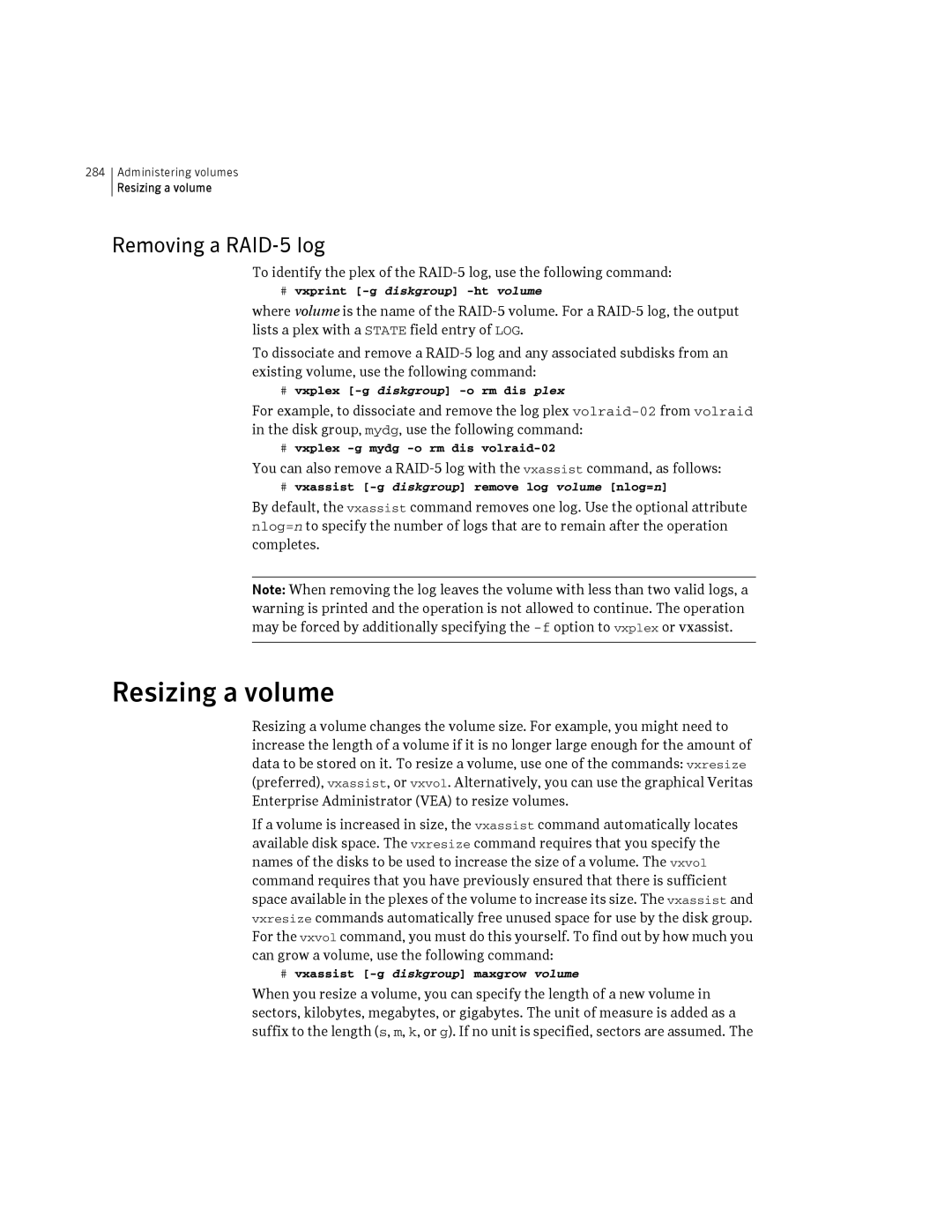 284 Administering volumes
Resizing a volume

Removing a RAID-5 log

To identify the plex of the RAID-5 log, use the following command:

# vxprint [-g diskgroup] -ht volume

where volume is the name of the RAID-5 volume. For a RAID-5 log, the output lists a plex with a STATE field entry of LOG.

To dissociate and remove a RAID-5 log and any associated subdisks from an existing volume, use the following command:

# vxplex [-g diskgroup] -o rm dis plex

For example, to dissociate and remove the log plex volraid-02 from volraid in the disk group, mydg, use the following command:

# vxplex -g mydg -o rm dis volraid-02

You can also remove a RAID-5 log with the vxassist command, as follows:

# vxassist [-g diskgroup] remove log volume [nlog=n]

By default, the vxassist command removes one log. Use the optional attribute nlog=n to specify the number of logs that are to remain after the operation completes.

Note: When removing the log leaves the volume with less than two valid logs, a warning is printed and the operation is not allowed to continue. The operation may be forced by additionally specifying the -f option to vxplex or vxassist.

Resizing a volume

Resizing a volume changes the volume size. For example, you might need to increase the length of a volume if it is no longer large enough for the amount of data to be stored on it. To resize a volume, use one of the commands: vxresize (preferred), vxassist, or vxvol. Alternatively, you can use the graphical Veritas Enterprise Administrator (VEA) to resize volumes.

If a volume is increased in size, the vxassist command automatically locates available disk space. The vxresize command requires that you specify the names of the disks to be used to increase the size of a volume. The vxvol command requires that you have previously ensured that there is sufficient space available in the plexes of the volume to increase its size. The vxassist and vxresize commands automatically free unused space for use by the disk group. For the vxvol command, you must do this yourself. To find out by how much you can grow a volume, use the following command:

# vxassist [-g diskgroup] maxgrow volume

When you resize a volume, you can specify the length of a new volume in sectors, kilobytes, megabytes, or gigabytes. The unit of measure is added as a suffix to the length (s, m, k, or g). If no unit is specified, sectors are assumed. The